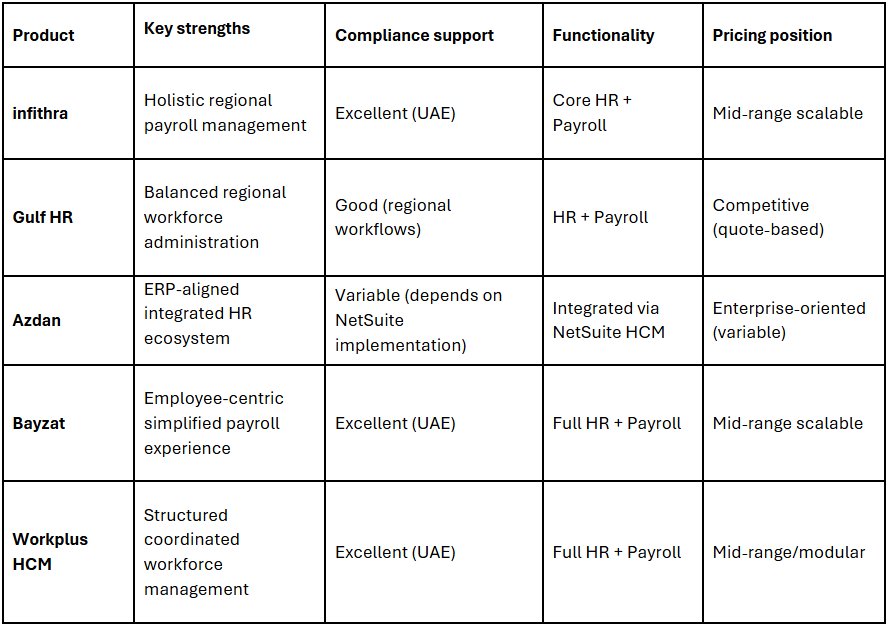 | Product | Key strengths | Compliance support | Functionality | Pricing position |
|---|---|---|---|---|
| infithra | Holistic regional payroll management | Excellent (UAE) | Core HR + Payroll | Mid-range scalable |
| Gulf HR | Balanced regional workforce administration | Good (regional workflows) | HR + Payroll | Competitive (quote-based) |
| Azdan | ERP-aligned integrated HR ecosystem | Variable (depends on NetSuite implementation) | Integrated via NetSuite HCM | Enterprise-oriented (variable) |
| Bayzat | Employee-centric simplified payroll experience | Excellent (UAE) | Full HR + Payroll | Mid-range scalable |
| Workplus HCM | Structured coordinated workforce management | Excellent (UAE) | Full HR + Payroll | Mid-range/modular |